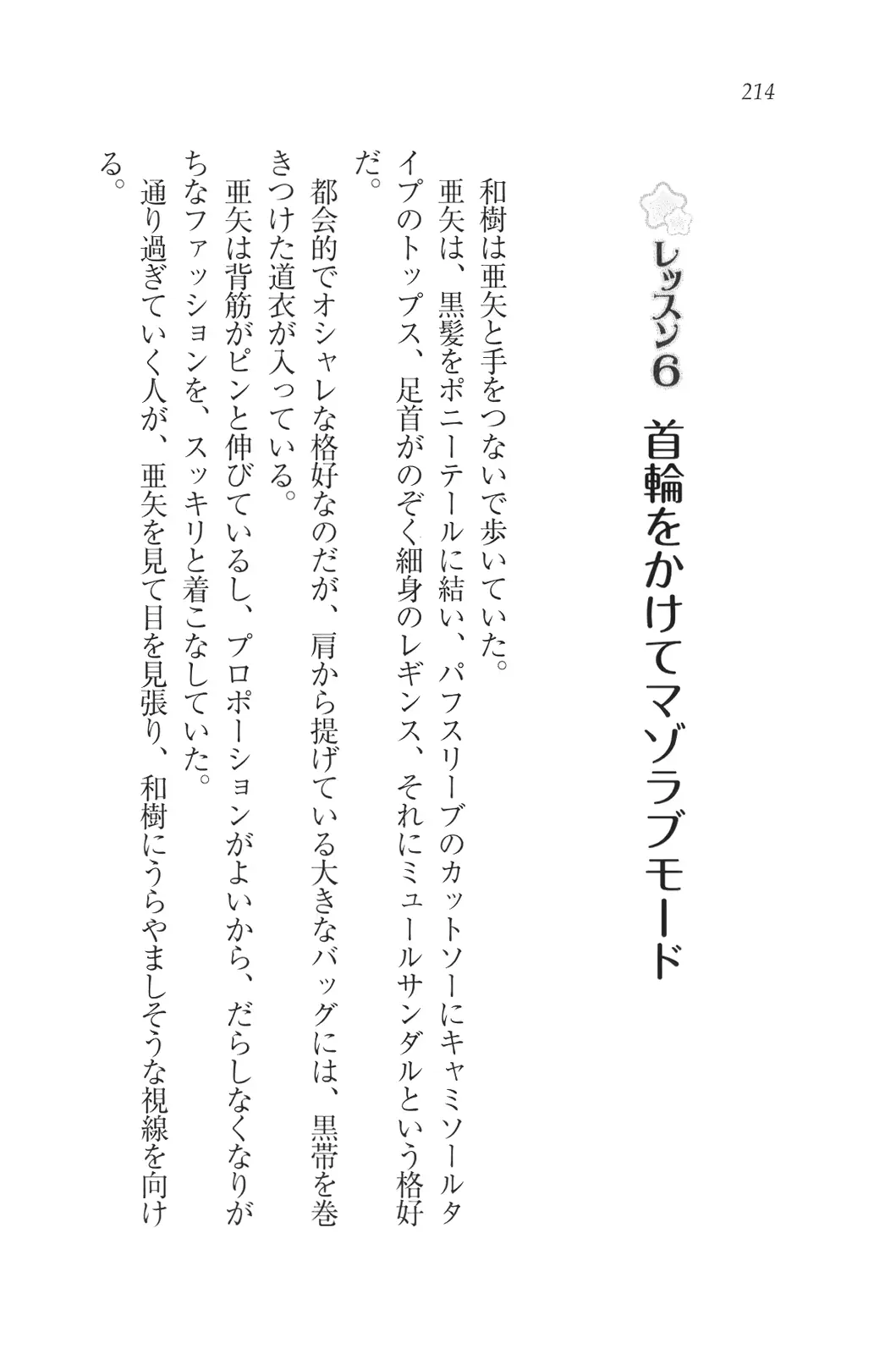 214

レッスン6　首輪をかけてマゾラブモード

和樹は亜矢と手をつないで歩いていた。

亜矢は、黒髪をポニーテールに結い、パフスリーブのカットソーにキャミソールタイプのトップス、足首がのぞく細身のレギンス、それにミュールサンダルという格好だ。

都会的でオシャレな格好なのだが、肩から提げている大きなバッグには、黒帯を巻きつけた道衣が入っている。

亜矢は背筋がピンと伸びているし、プロポーションがよいから、だらしなくなりがちなファッションを、スッキリと着こなしていた。

通り過ぎていく人が、亜矢を見て目を見張り、和樹にうらやましそうな視線を向ける。